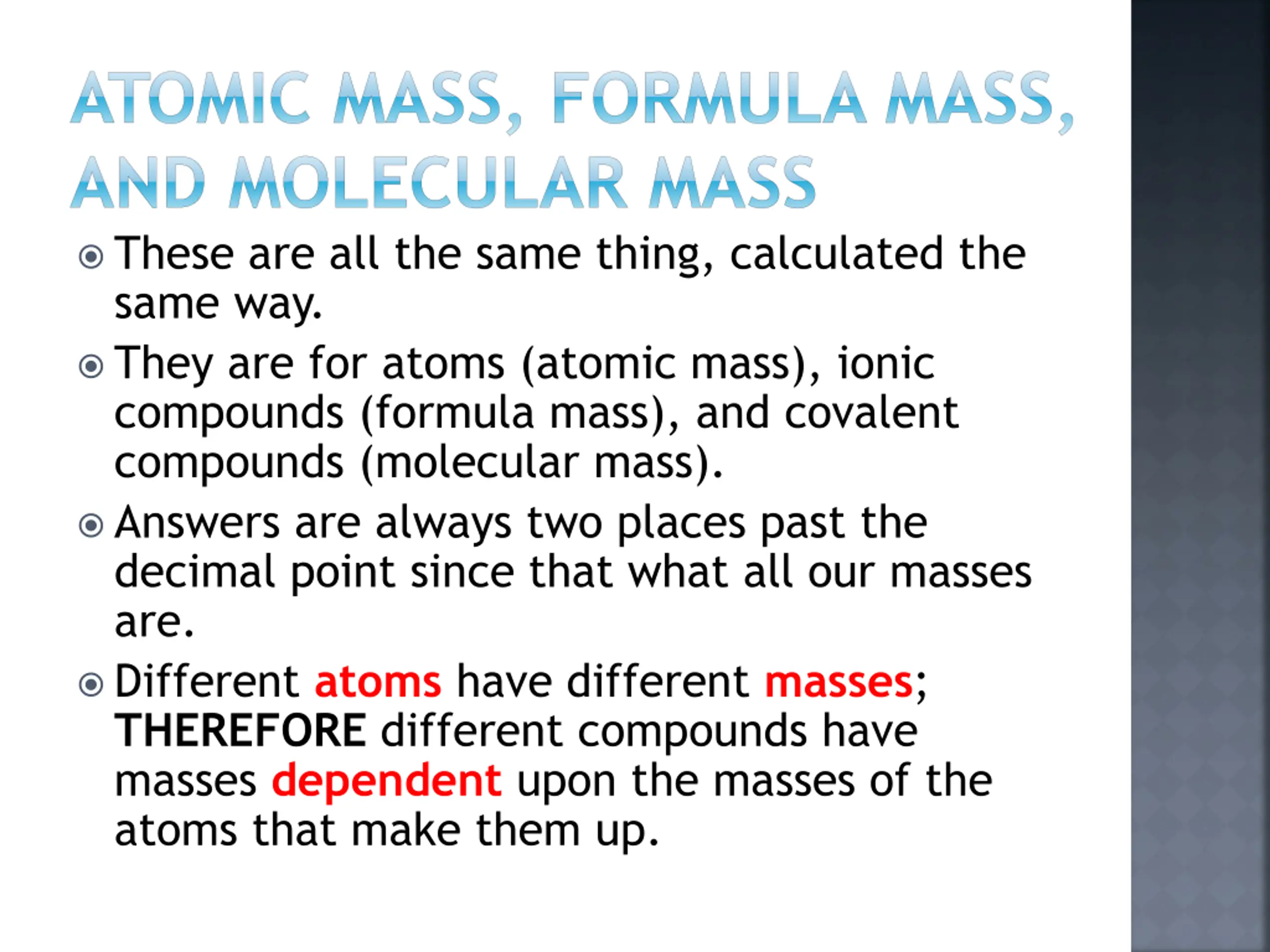 ATOMIC MASS, FORMULA MASS, AND MOLECULAR MASS

These are all the same thing, calculated the same way.

They are for atoms (atomic mass), ionic compounds (formula mass), and covalent compounds (molecular mass).

Answers are always two places past the decimal point since that what all our masses are.

Different atoms have different masses; THEREFORE different compounds have masses dependent upon the masses of the atoms that make them up.